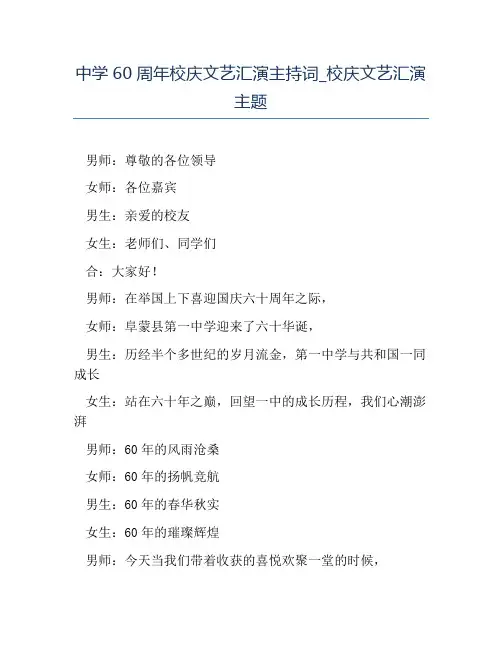 中学 60 周年校庆文艺汇演主持词_校庆文艺汇演主题

男师：尊敬的各位领导

女师：各位嘉宾

男生：亲爱的校友

女生：老师们、同学们

合：大家好！

男师：在举国上下喜迎国庆六十周年之际，

女师：阜蒙县第一中学迎来了六十华诞，

男生：历经半个多世纪的岁月流金，第一中学与共和国一同成长

女生：站在六十年之巅，回望一中的成长历程，我们心潮澎湃

男师：60 年的风雨沧桑

女师：60 年的扬帆竞航

男生：60 年的春华秋实

女生：60 年的璀璨辉煌

男师：今天当我们带着收获的喜悦欢聚一堂的时候，